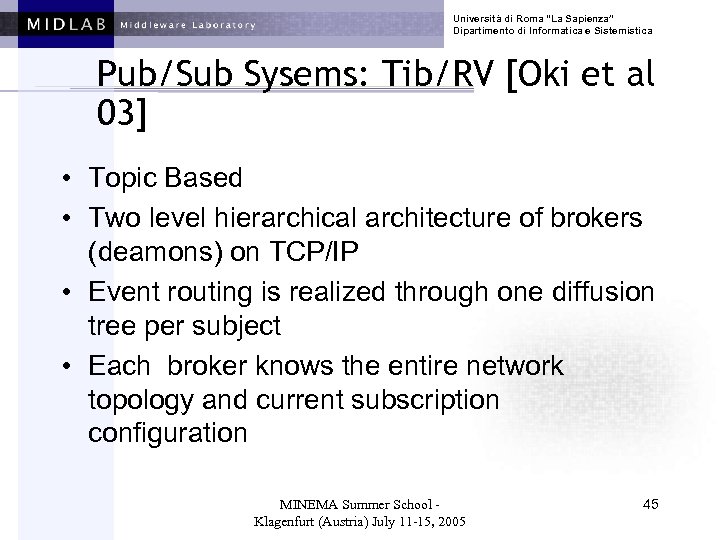 MIDLAB Middleware Laboratory

Università di Roma "La Sapienza"
Dipartimento di Informatica e Sistemistica

Pub/Sub Sysems: Tib/RV [Oki et al 03]

• Topic Based
• Two level hierarchical architecture of brokers (deamons) on TCP/IP
• Event routing is realized through one diffusion tree per subject
• Each broker knows the entire network topology and current subscription configuration

MINEMA Summer School - Klagenfurt (Austria) July 11-15, 2005

45